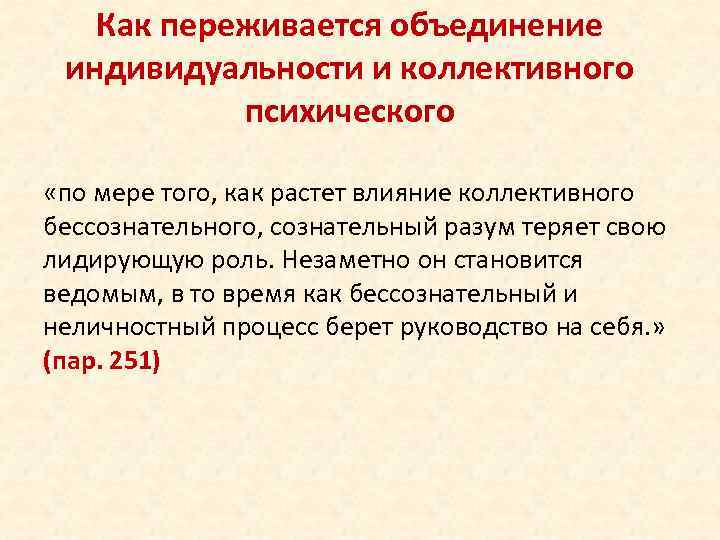 Как переживается объединение индивидуальности и коллективного психического

«по мере того, как растет влияние коллективного бессознательного, сознательный разум теряет свою лидирующую роль. Незаметно он становится ведомым, в то время как бессознательный и неличностный процесс берет руководство на себя.» (пар. 251)